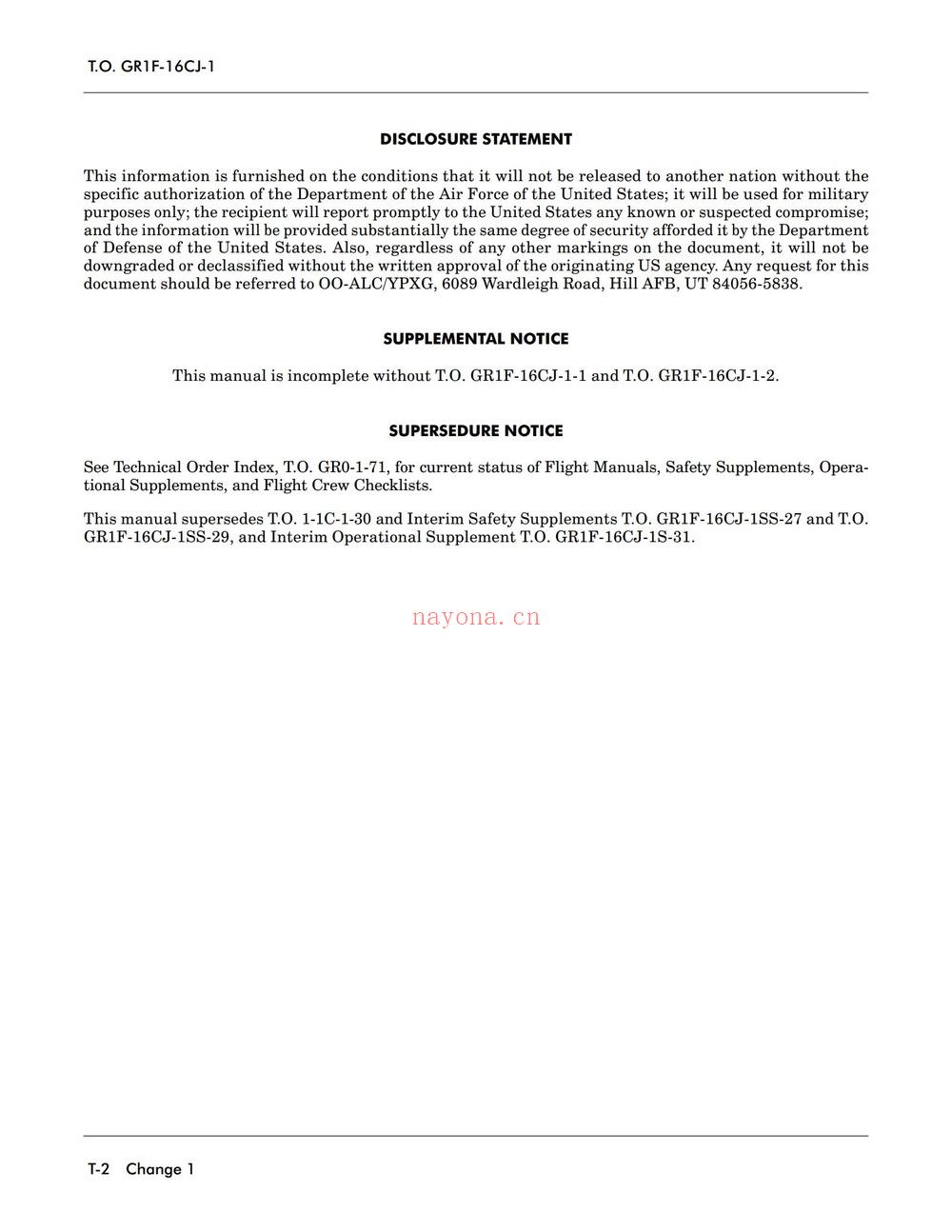 T.O. GR1F-16CJ-1

DISCLOSURE STATEMENT

This information is furnished on the conditions that it will not be released to another nation without the specific authorization of the Department of the Air Force of the United States; it will be used for military purposes only; the recipient will report promptly to the United States any known or suspected compromise; and the information will be provided substantially the same degree of security afforded it by the Department of Defense of the United States. Also, regardless of any other markings on the document, it will not be downgraded or declassified without the written approval of the originating US agency. Any request for this document should be referred to OO-ALC/YPXG, 6089 Wardleigh Road, Hill AFB, UT 84056-5838.

SUPPLEMENTAL NOTICE

This manual is incomplete without T.O. GR1F-16CJ-1-1 and T.O. GR1F-16CJ-1-2.

SUPERSEDURE NOTICE

See Technical Order Index, T.O. GR0-1-71, for current status of Flight Manuals, Safety Supplements, Operational Supplements, and Flight Crew Checklists.

This manual supersedes T.O. 1-1C-1-30 and Interim Safety Supplements T.O. GR1F-16CJ-1SS-27 and T.O. GR1F-16CJ-1SS-29, and Interim Operational Supplement T.O. GR1F-16CJ-1S-31.

T-2 Change 1

nayona.cn